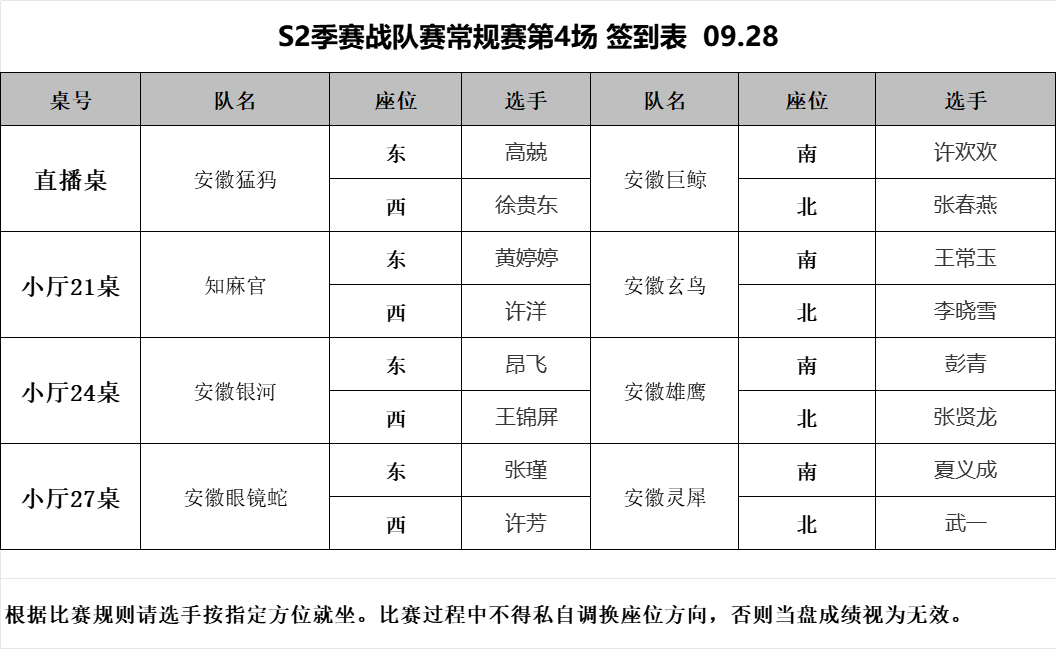 S2季赛战队赛常规赛第4场 签到表 09.28

| 桌号 | 队名 | 座位 | 选手 | 队名 | 座位 | 选手 |
|---|---|---|---|---|---|---|
| 直播桌 | 安徽猛犸 | 东 | 高兢 | 安徽巨鲸 | 南 | 许欢欢 |
| | | 西 | 徐贵东 | | 北 | 张春燕 |
| 小厅21桌 | 知麻官 | 东 | 黄婷婷 | 安徽玄鸟 | 南 | 王常玉 |
| | | 西 | 许洋 | | 北 | 李晓雪 |
| 小厅24桌 | 安徽银河 | 东 | 昂飞 | 安徽雄鹰 | 南 | 彭青 |
| | | 西 | 王锦屏 | | 北 | 张贤龙 |
| 小厅27桌 | 安徽眼镜蛇 | 东 | 张瑾 | 安徽灵犀 | 南 | 夏义成 |
| | | 西 | 许芳 | | 北 | 武一 |

根据比赛规则请选手按指定方位就坐。比赛过程中不得私自调换座位方向，否则当盘成绩视为无效。